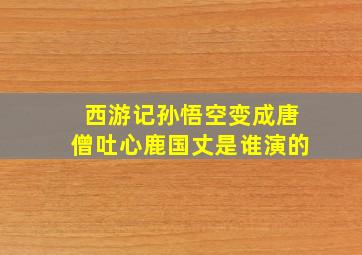 西游记孙悟空变成唐僧吐心鹿国丈是谁演的